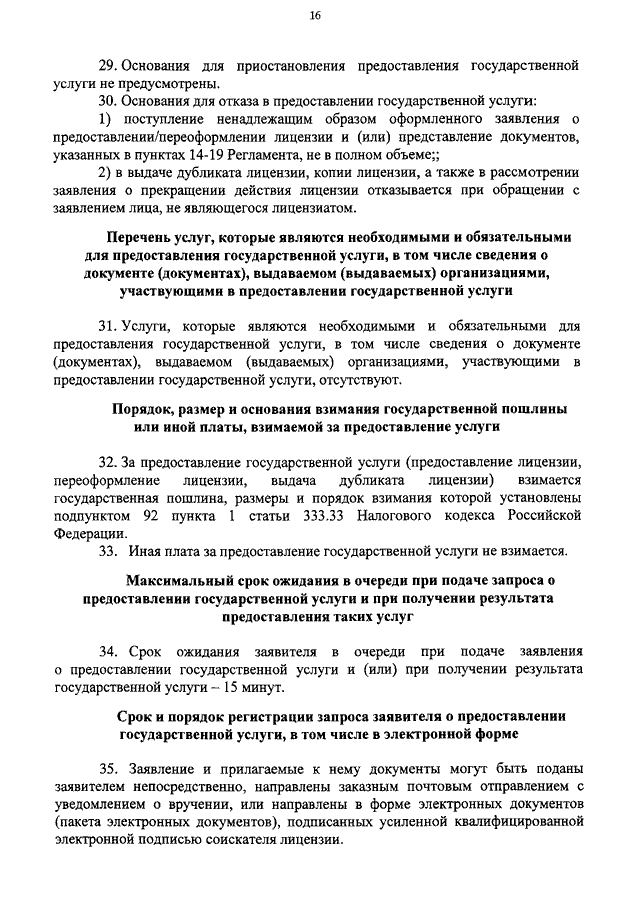 16

29. Основания для приостановления предоставления государственной услуги не предусмотрены.

30. Основания для отказа в предоставлении государственной услуги:

1) поступление ненадлежащим образом оформленного заявления о предоставлении/переоформлении лицензии и (или) представление документов, указанных в пунктах 14-19 Регламента, не в полном объеме;;

2) в выдаче дубликата лицензии, копии лицензии, а также в рассмотрении заявления о прекращении действия лицензии отказывается при обращении с заявлением лица, не являющегося лицензиатом.

Перечень услуг, которые являются необходимыми и обязательными для предоставления государственной услуги, в том числе сведения о документе (документах), выдаваемом (выдаваемых) организациями, участвующими в предоставлении государственной услуги

31. Услуги, которые являются необходимыми и обязательными для предоставления государственной услуги, в том числе сведения о документе (документах), выдаваемом (выдаваемых) организациями, участвующими в предоставлении государственной услуги, отсутствуют.

Порядок, размер и основания взимания государственной пошлины или иной платы, взимаемой за предоставление услуги

32. За предоставление государственной услуги (предоставление лицензии, переоформление лицензии, выдача дубликата лицензии) взимается государственная пошлина, размеры и порядок взимания которой установлены подпунктом 92 пункта 1 статьи 333.33 Налогового кодекса Российской Федерации.

33. Иная плата за предоставление государственной услуги не взимается.

Максимальный срок ожидания в очереди при подаче запроса о предоставлении государственной услуги и при получении результата предоставления таких услуг

34. Срок ожидания заявителя в очереди при подаче заявления о предоставлении государственной услуги и (или) при получении результата государственной услуги – 15 минут.

Срок и порядок регистрации запроса заявителя о предоставлении государственной услуги, в том числе в электронной форме

35. Заявление и прилагаемые к нему документы могут быть поданы заявителем непосредственно, направлены заказным почтовым отправлением с уведомлением о вручении, или направлены в форме электронных документов (пакета электронных документов), подписанных усиленной квалифицированной электронной подписью соискателя лицензии.